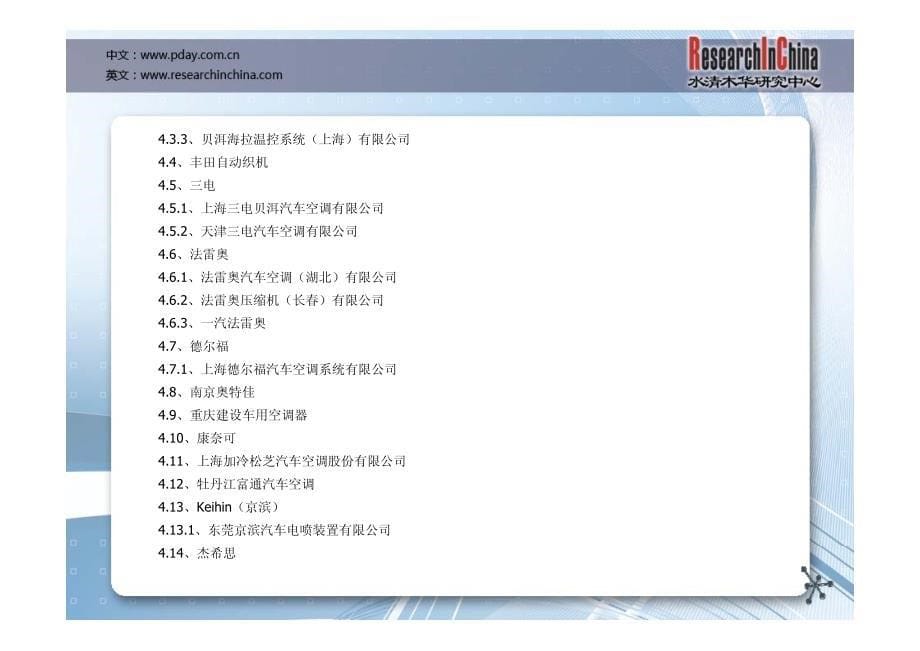 中文：www.pday.com.cn
英文：www.researchinchina.com

ResearchInChina
水清木华研究中心

4.3.3、贝洱海拉温控系统（上海）有限公司
4.4、丰田自动织机
4.5、三电
4.5.1、上海三电贝洱汽车空调有限公司
4.5.2、天津三电汽车空调有限公司
4.6、法雷奥
4.6.1、法雷奥汽车空调（湖北）有限公司
4.6.2、法雷奥压缩机（长春）有限公司
4.6.3、一汽法雷奥
4.7、德尔福
4.7.1、上海德尔福汽车空调系统有限公司
4.8、南京奥特佳
4.9、重庆建设车用空调器
4.10、康奈可
4.11、上海加冷松芝汽车空调股份有限公司
4.12、牡丹江富通汽车空调
4.13、Keihin（京滨）
4.13.1、东莞京滨汽车电喷装置有限公司
4.14、杰希思